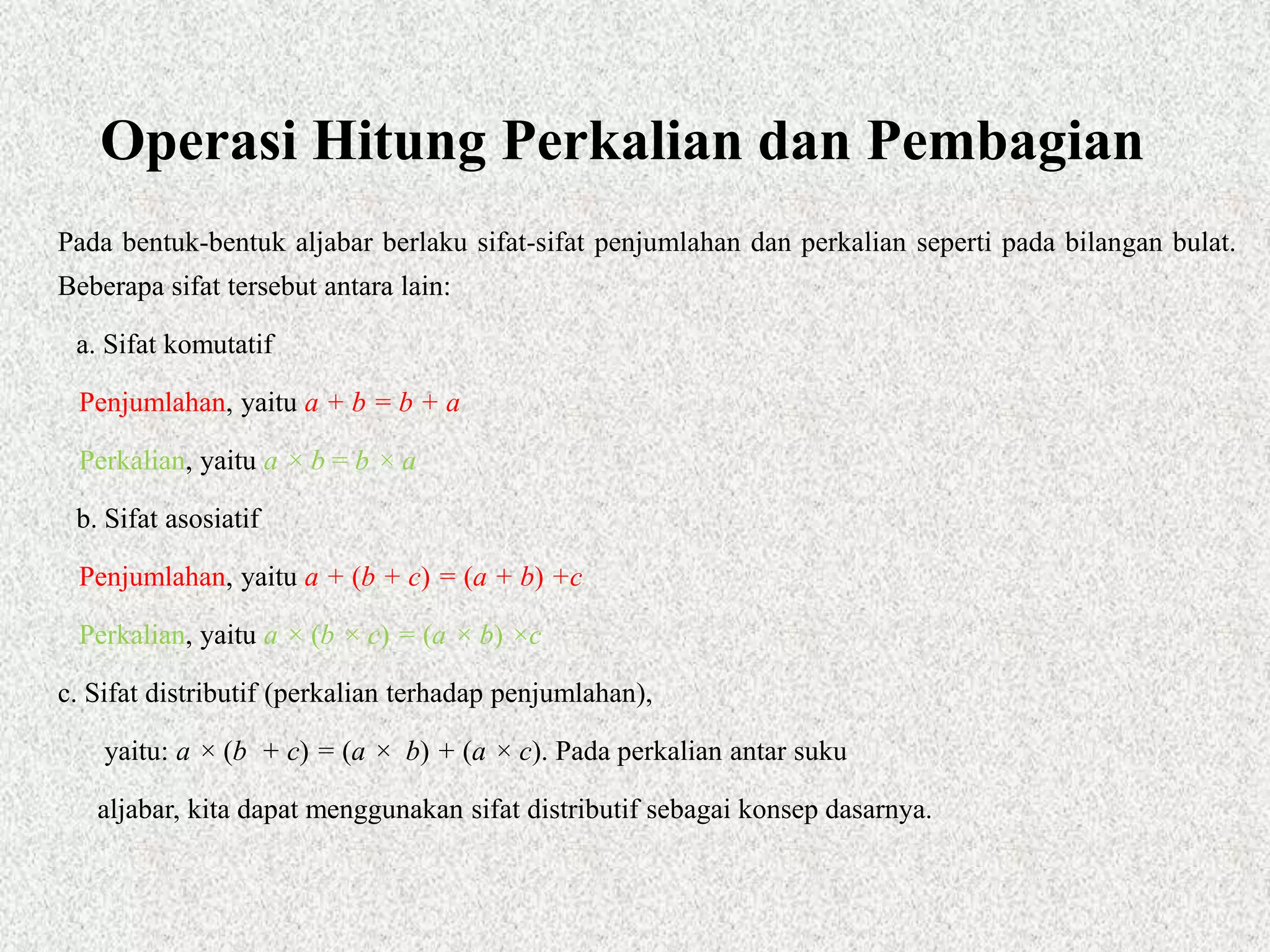 Operasi Hitung Perkalian dan Pembagian

Pada bentuk-bentuk aljabar berlaku sifat-sifat penjumlahan dan perkalian seperti pada bilangan bulat. Beberapa sifat tersebut antara lain:

a. Sifat komutatif

Penjumlahan, yaitu $a + b = b + a$

Perkalian, yaitu $a \times b = b \times a$

b. Sifat asosiatif

Penjumlahan, yaitu $a + (b + c) = (a + b) + c$

Perkalian, yaitu $a \times (b \times c) = (a \times b) \times c$

c. Sifat distributif (perkalian terhadap penjumlahan),

yaitu: $a \times (b + c) = (a \times b) + (a \times c)$. Pada perkalian antar suku aljabar, kita dapat menggunakan sifat distributif sebagai konsep dasarnya.